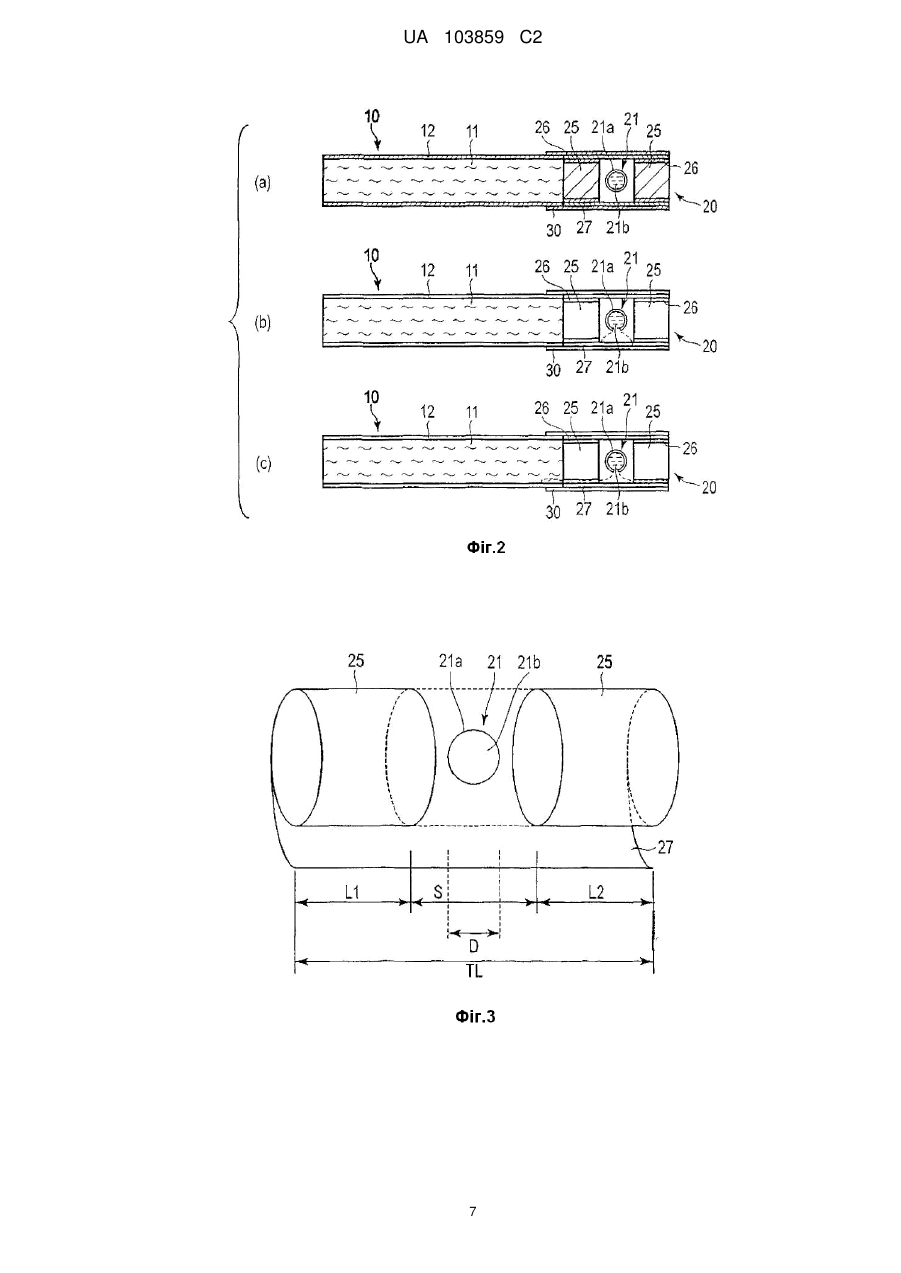 UA 103859 C2

(a)
10 12 11 26 25 21a 21 25
26
20
30 27 21b

(b)
10 12 11 26 25 21a 21 25
26
20
30 27 21b

(c)
10 12 11 26 25 21a 21 25
26
20
30 27 21b

Фіг.2

25 21a 21 21b 25
27
L1 S L2
D
TL

Фіг.3

7